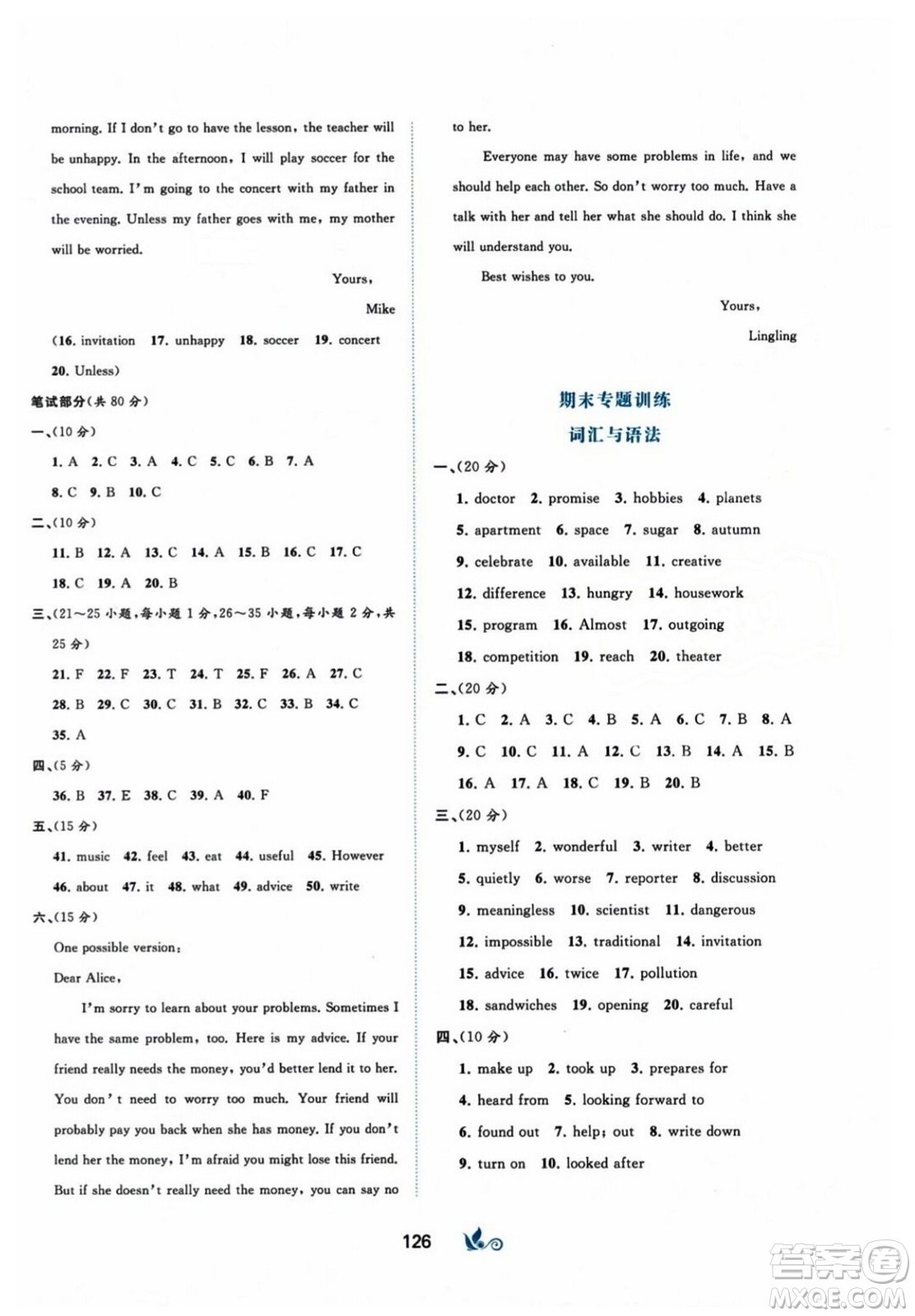 morning. If I don't go to have the lesson, the teacher will be unhappy. In the afternoon, I will play soccer for the school team. I'm going to the concert with my father in the evening. Unless my father goes with me, my mother will be worried.

Yours,

Mike

(16. invitation 17. unhappy 18. soccer 19. concert 20. Unless)

笔试部分(共 80 分)

一、(10 分)

1. A 2. C 3. A 4. C 5. C 6. B 7. A

8. C 9. B 10. C

二、(10 分)

11. B 12. A 13. C 14. A 15. B 16. C 17. C

18. C 19. A 20. B

三、(21～25 小题，每小题 1 分，26～35 小题，每小题 2 分，共 25 分)

21. F 22. F 23. T 24. T 25. F 26. A 27. C

28. B 29. C 30. C 31. B 32. C 33. B 34. C

35. A

四、(5 分)

36. B 37. E 38. C 39. A 40. F

五、(15 分)

41. music 42. feel 43. eat 44. useful 45. However

46. about 47. it 48. what 49. advice 50. write

六、(15 分)

One possible version:

Dear Alice,

I'm sorry to learn about your problems. Sometimes I have the same problem, too. Here is my advice. If your friend really needs the money, you'd better lend it to her. You don't need to worry too much. Your friend will probably pay you back when she has money. If you don't lend her the money, I'm afraid you might lose this friend. But if she doesn't really need the money, you can say no to her.

Everyone may have some problems in life, and we should help each other. So don't worry too much. Have a talk with her and tell her what she should do. I think she will understand you.

Best wishes to you.

Yours,

Lingling

期末专题训练

词汇与语法

一、(20 分)

1. doctor 2. promise 3. hobbies 4. planets

5. apartment 6. space 7. sugar 8. autumn

9. celebrate 10. available 11. creative

12. difference 13. hungry 14. housework

15. program 16. Almost 17. outgoing

18. competition 19. reach 20. theater

二、(20 分)

1. C 2. A 3. C 4. B 5. A 6. C 7. B 8. A

9. C 10. C 11. A 12. C 13. B 14. A 15. B

16. A 17. A 18. C 19. B 20. B

三、(20 分)

1. myself 2. wonderful 3. writer 4. better

5. quietly 6. worse 7. reporter 8. discussion

9. meaningless 10. scientist 11. dangerous

12. impossible 13. traditional 14. invitation

15. advice 16. twice 17. pollution

18. sandwiches 19. opening 20. careful

四、(10 分)

1. make up 2. took up 3. prepares for

4. heard from 5. looking forward to

6. found out 7. help; out 8. write down

9. turn on 10. looked after

126

答案圈 MXQE.COM